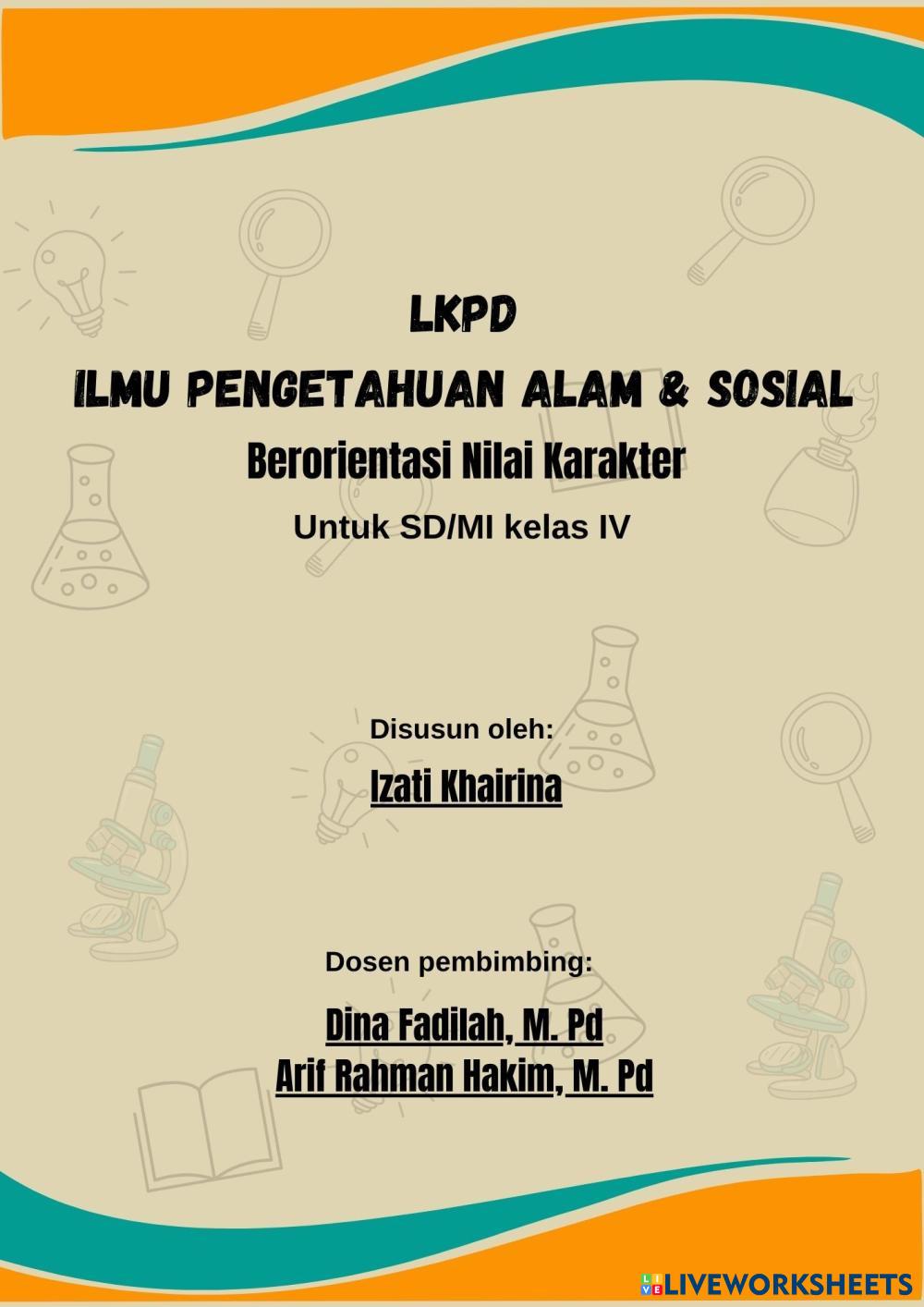 LKPD
ILMU PENGETAHUAN ALAM & SOSIAL
Berorientasi Nilai Karakter
Untuk SD/MI kelas IV

Disusun oleh:
Izati Khairina

Dosen pembimbing:
Dina Fadilah, M. Pd
Arif Rahman Hakim, M. Pd

LIVEWORKSHEETS